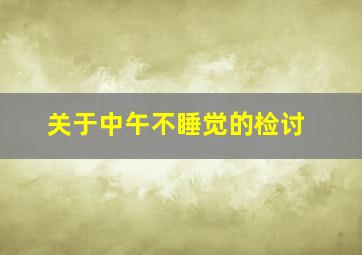 关于中午不睡觉的检讨